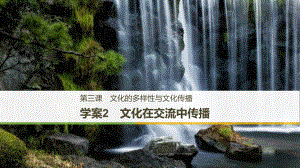 第三课　文化的多样性与文化传播

学案2　文化在交流中传播